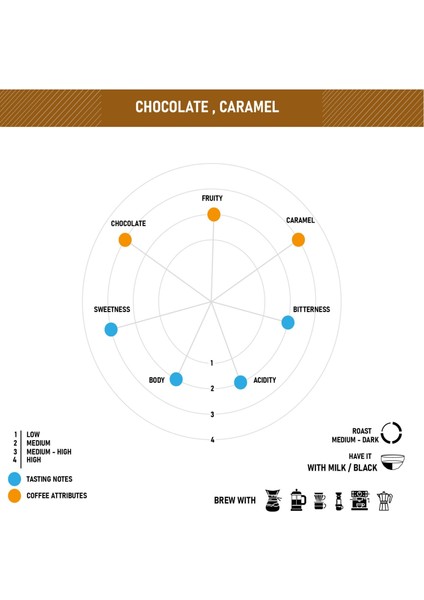 CHOCOLATE , CARAMEL

FRUITY

CHOCOLATE

CARAMEL

SWEETNESS

BITTERNESS

BODY

ACIDITY

1
2
3
4

1 LOW
2 MEDIUM
3 MEDIUM - HIGH
4 HIGH

TASTING NOTES

COFFEE ATTRIBUTES

ROAST
MEDIUM - DARK

HAVE IT
WITH MILK / BLACK

BREW WITH